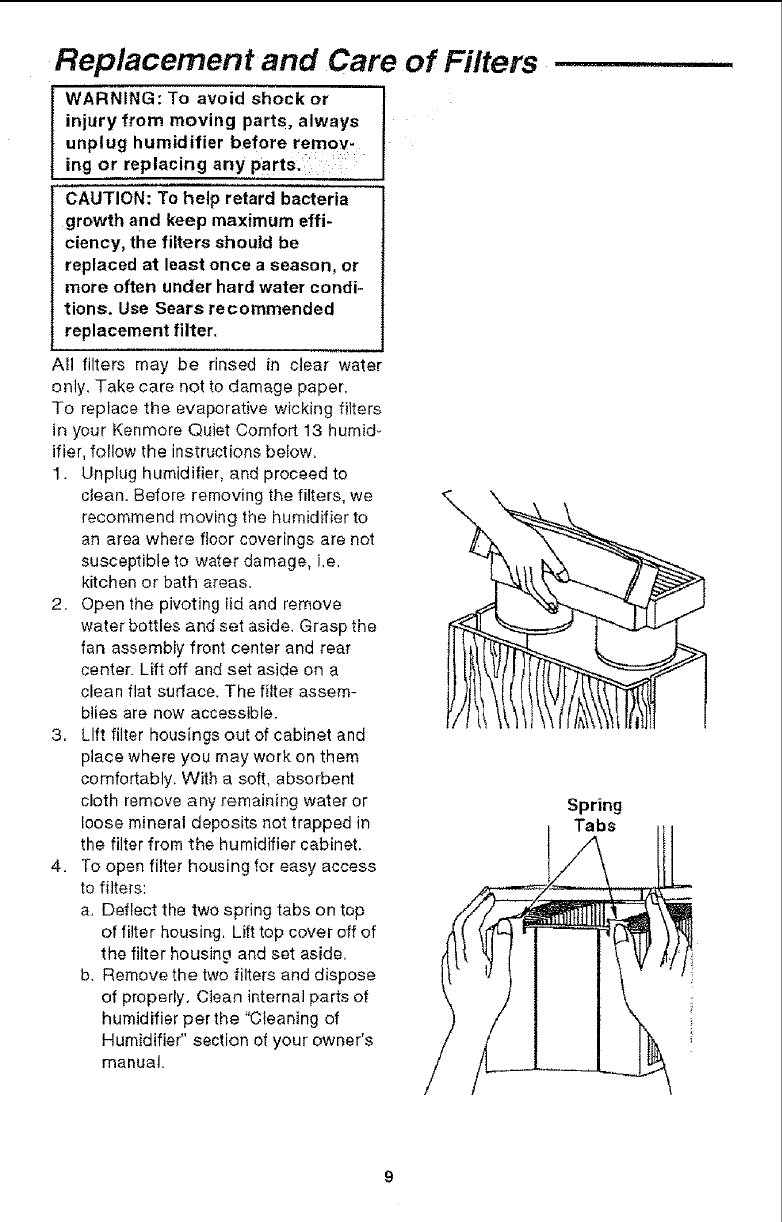 Replacement and Care of Filters

WARNING: To avoid shock or injury from moving parts, always unplug humidifier before removing or replacing any parts.

CAUTION: To help retard bacteria growth and keep maximum efficiency, the filters should be replaced at least once a season, or more often under hard water conditions. Use Sears recommended replacement filter.

All filters may be rinsed in clear water only. Take care not to damage paper.

To replace the evaporative wicking filters in your Kenmore Quiet Comfort 13 humidifier, follow the instructions below.

1. Unplug humidifier, and proceed to clean. Before removing the filters, we recommend moving the humidifier to an area where floor coverings are not susceptible to water damage, i.e. kitchen or bath areas.
2. Open the pivoting lid and remove water bottles and set aside. Grasp the fan assembly front center and rear center. Lift off and set aside on a clean flat surface. The filter assemblies are now accessible.
3. Lift filter housings out of cabinet and place where you may work on them comfortably. With a soft, absorbent cloth remove any remaining water or loose mineral deposits not trapped in the filter from the humidifier cabinet.
4. To open filter housing for easy access to filters:
a. Deflect the two spring tabs on top of filter housing. Lift top cover off of the filter housing and set aside.
b. Remove the two filters and dispose of properly. Clean internal parts of humidifier per the "Cleaning of Humidifier" section of your owner's manual.

Spring Tabs

9